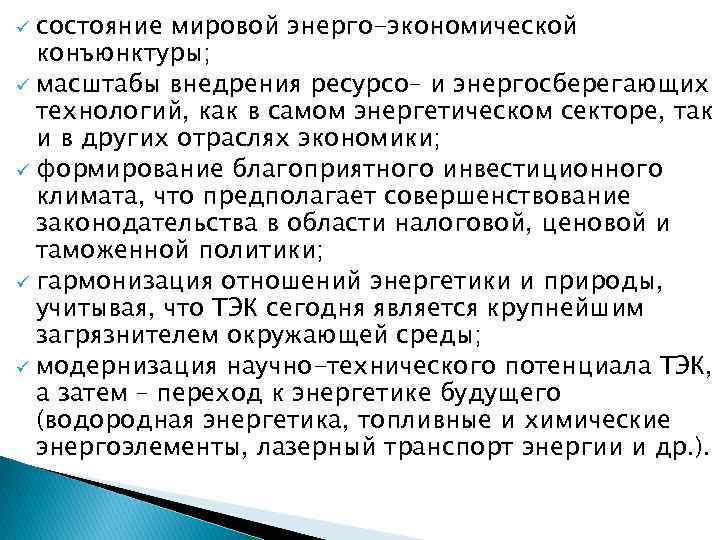 ✓ состояние мировой энерго-экономической конъюнктуры;

✓ масштабы внедрения ресурсо- и энергосберегающих технологий, как в самом энергетическом секторе, так и в других отраслях экономики;

✓ формирование благоприятного инвестиционного климата, что предполагает совершенствование законодательства в области налоговой, ценовой и таможенной политики;

✓ гармонизация отношений энергетики и природы, учитывая, что ТЭК сегодня является крупнейшим загрязнителем окружающей среды;

✓ модернизация научно-технического потенциала ТЭК, а затем - переход к энергетике будущего (водородная энергетика, топливные и химические энергоэлементы, лазерный транспорт энергии и др.).